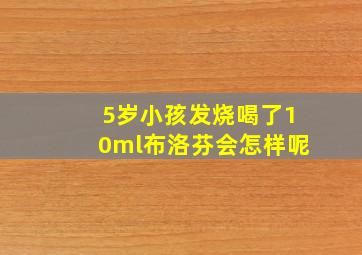 5岁小孩发烧喝了10ml布洛芬会怎样呢